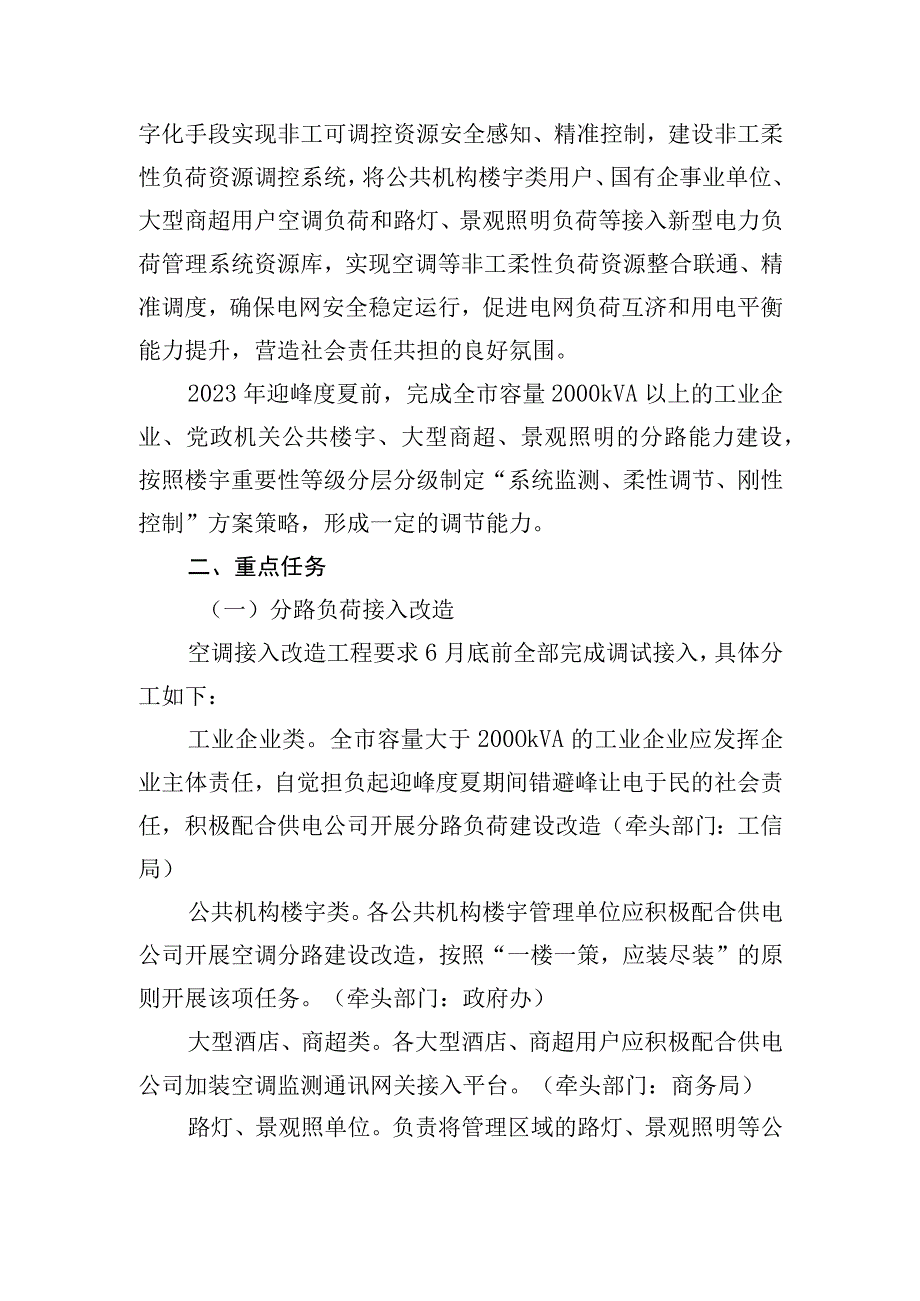 字化手段实现非工可调控资源安全感知、精准控制，建设非工柔性负荷资源调控系统，将公共机构楼宇类用户、国有企事业单位、大型商超用户空调负荷和路灯、景观照明负荷等接入新型电力负荷管理系统资源库，实现空调等非工柔性负荷资源整合联通、精准调度，确保电网安全稳定运行，促进电网负荷互济和用电平衡能力提升，营造社会责任共担的良好氛围。

2023年迎峰度夏前，完成全市容量2000kVA以上的工业企业、党政机关公共楼宇、大型商超、景观照明的分路能力建设，按照楼宇重要性等级分层分级制定“系统监测、柔性调节、刚性控制”方案策略，形成一定的调节能力。

二、重点任务

（一）分路负荷接入改造

空调接入改造工程要求6月底前全部完成调试接入，具体分工如下：

工业企业类。全市容量大于2000kVA的工业企业应发挥企业主体责任，自觉担负起迎峰度夏期间错避峰让电于民的社会责任，积极配合供电公司开展分路负荷建设改造（牵头部门：工信局）

公共机构楼宇类。各公共机构楼宇管理单位应积极配合供电公司开展空调分路建设改造，按照“一楼一策，应装尽装”的原则开展该项任务。（牵头部门：政府办）

大型酒店、商超类。各大型酒店、商超用户应积极配合供电公司加装空调监测通讯网关接入平台。（牵头部门：商务局）

路灯、景观照单位。负责将管理区域的路灯、景观照明等公